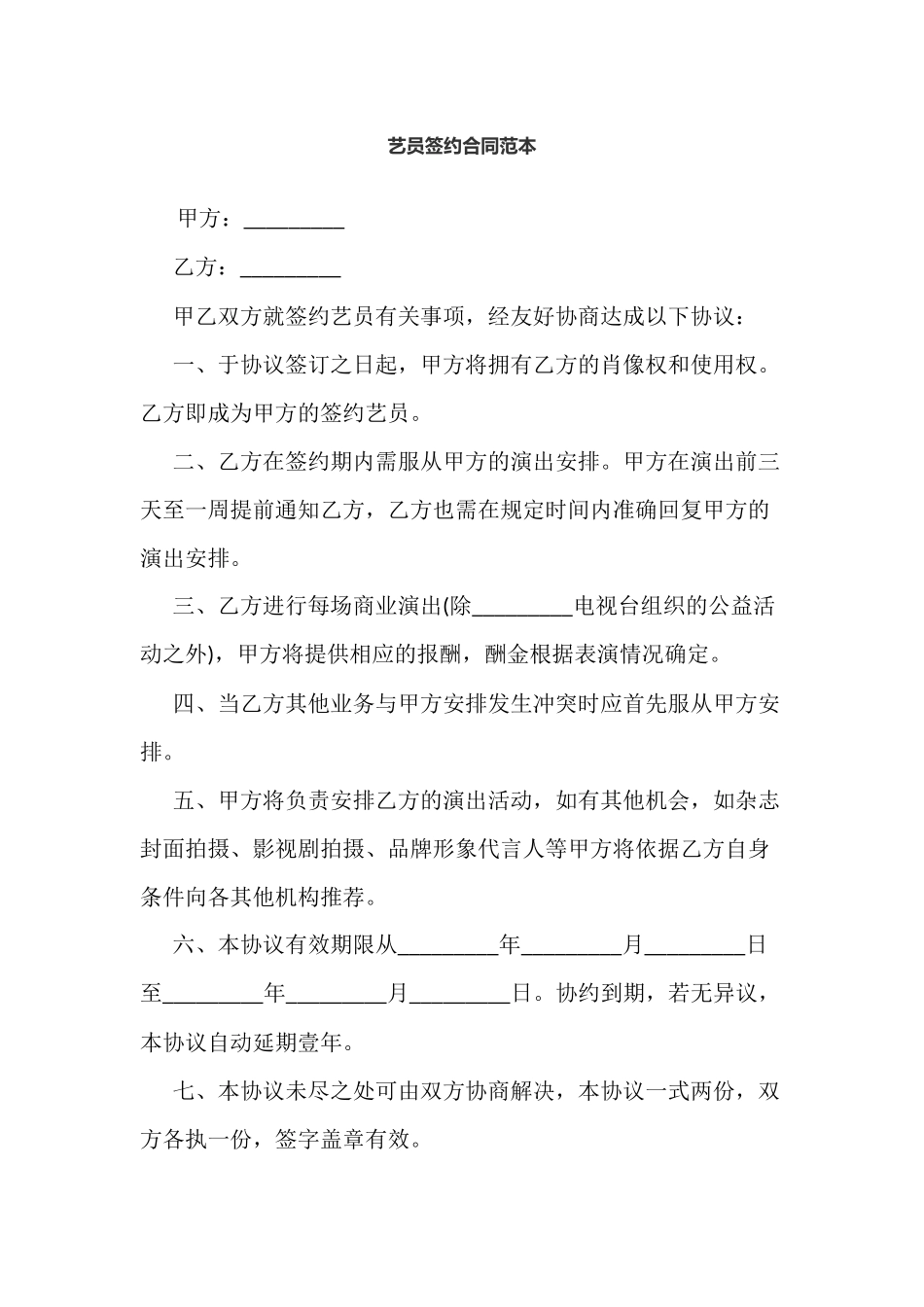 艺员签约合同范本

甲方：_________

乙方：_________

甲乙双方就签约艺员有关事项，经友好协商达成以下协议：

一、于协议签订之日起，甲方将拥有乙方的肖像权和使用权。乙方即成为甲方的签约艺员。

二、乙方在签约期内需服从甲方的演出安排。甲方在演出前三天至一周提前通知乙方，乙方也需在规定时间内准确回复甲方的演出安排。

三、乙方进行每场商业演出(除_________电视台组织的公益活动之外)，甲方将提供相应的报酬，酬金根据表演情况确定。

四、当乙方其他业务与甲方安排发生冲突时应首先服从甲方安排。

五、甲方将负责安排乙方的演出活动，如有其他机会，如杂志封面拍摄、影视剧拍摄、品牌形象代言人等甲方将依据乙方自身条件向各其他机构推荐。

六、本协议有效期限从_________年_________月_________日至_________年_________月_________日。协约到期，若无异议，本协议自动延期壹年。

七、本协议未尽之处可由双方协商解决，本协议一式两份，双方各执一份，签字盖章有效。